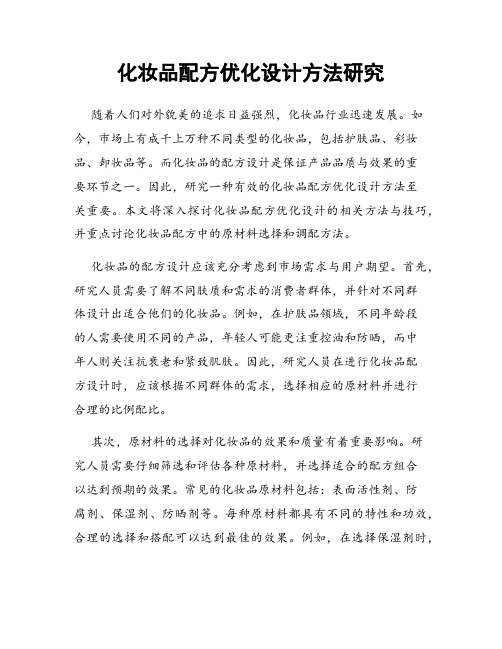 化妆品配方优化设计方法研究

随着人们对外貌美的追求日益强烈，化妆品行业迅速发展。如今，市场上有成千上万种不同类型的化妆品，包括护肤品、彩妆品、卸妆品等。而化妆品的配方设计是保证产品品质与效果的重要环节之一。因此，研究一种有效的化妆品配方优化设计方法至关重要。本文将深入探讨化妆品配方优化设计的相关方法与技巧，并重点讨论化妆品配方中的原材料选择和调配方法。

化妆品的配方设计应该充分考虑到市场需求与用户期望。首先，研究人员需要了解不同肤质和需求的消费者群体，并针对不同群体设计出适合他们的化妆品。例如，在护肤品领域，不同年龄段的人需要使用不同的产品，年轻人可能更注重控油和防晒，而中年人则关注抗衰老和紧致肌肤。因此，研究人员在进行化妆品配方设计时，应该根据不同群体的需求，选择相应的原材料并进行合理的比例配比。

其次，原材料的选择对化妆品的效果和质量有着重要影响。研究人员需要仔细筛选和评估各种原材料，并选择适合的配方组合以达到预期的效果。常见的化妆品原材料包括：表面活性剂、防腐剂、保湿剂、防晒剂等。每种原材料都具有不同的特性和功效，合理的选择和搭配可以达到最佳的效果。例如，在选择保湿剂时，